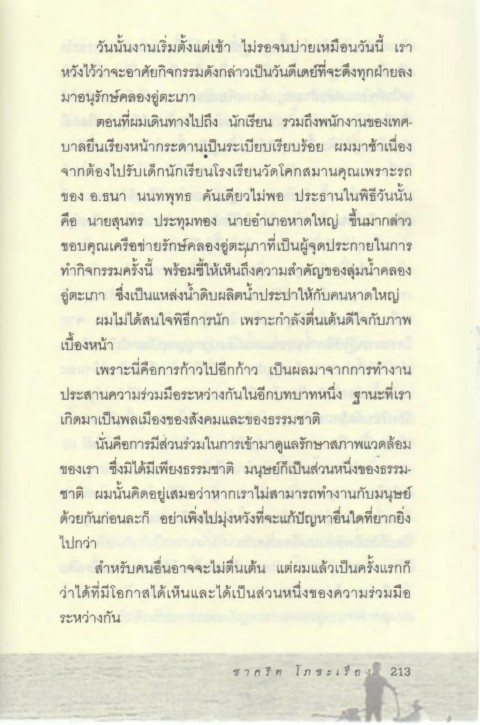 วันนั้นงานเริ่มตั้งแต่เช้า ไม่รอจนบ่ายเหมือนวันนี้ เราหวังไว้ว่าจะอาศัยกิจกรรมดังกล่าวเป็นวันดีเดย์ที่จะดึงทุกฝ่ายลงมาอนุรักษ์คลองอู่ตะเภา

ตอนที่ผมเดินทางไปถึง นักเรียน รวมถึงพนักงานของเทศบาลยืนเรียงหน้ากระดานเป็นระเบียบเรียบร้อย ผมมาช้าเนื่องจากต้องไปรับเด็กนักเรียนโรงเรียนวัดโคกสมานคุณเพราะรถของ อ.ธนา นนทพุทธ คันเดียวไม่พอ ประธานในพิธีวันนั้นคือ นายสุนทร ประทุมทอง นายอำเภอหาดใหญ่ ขึ้นมากล่าวขอบคุณเครือข่ายรักษ์คลองอู่ตะเภาที่เป็นผู้จุดประกายในการทำกิจกรรมครั้งนี้ พร้อมชี้ให้เห็นถึงความสำคัญของลุ่มน้ำคลองอู่ตะเภา ซึ่งเป็นแหล่งน้ำดิบผลิตน้ำประปาให้กับคนหาดใหญ่

ผมไม่ได้สนใจพิธีการนัก เพราะกำลังตื่นเต้นดีใจกับภาพเบื้องหน้า

เพราะนี่คือการก้าวไปอีกก้าว เป็นผลมาจากการทำงานประสานความร่วมมือระหว่างกันในอีกบทบาทหนึ่ง ฐานะที่เราเกิดมาเป็นพลเมืองของสังคมและของธรรมชาติ

นั่นคือการมีส่วนร่วมในการเข้ามาดูแลรักษาสภาพแวดล้อมของเรา ซึ่งมิได้มีเพียงธรรมชาติ มนุษย์ก็เป็นส่วนหนึ่งของธรรมชาติ ผมนั้นคิดอยู่เสมอว่าหากเราไม่สามารถทำงานกับมนุษย์ด้วยกันก่อนละก็ อย่าเพิ่งไปมุ่งหวังที่จะแก้ปัญหาอื่นใดที่ยากยิ่งไปกว่า

สำหรับคนอื่นอาจจะไม่ตื่นเต้น แต่ผมแล้วเป็นครั้งแรกก็ว่าได้ที่มีโอกาสได้เห็นและได้เป็นส่วนหนึ่งของความร่วมมือระหว่างกัน

ชาคริต โภชะเรือง 213